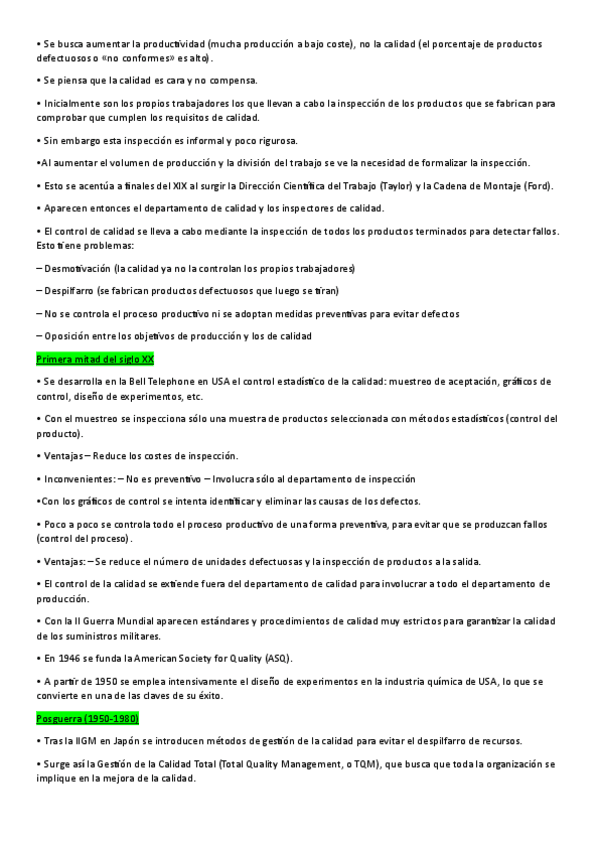 • Se busca aumentar la productividad (mucha producción a bajo coste), no la calidad (el porcentaje de productos defectuosos o «no conformes» es alto).

• Se piensa que la calidad es cara y no compensa.

• Inicialmente son los propios trabajadores los que llevan a cabo la inspección de los productos que se fabrican para comprobar que cumplen los requisitos de calidad.

• Sin embargo esta inspección es informal y poco rigurosa.

•Al aumentar el volumen de producción y la división del trabajo se ve la necesidad de formalizar la inspección.

• Esto se acentúa a finales del XIX al surgir la Dirección Científica del Trabajo (Taylor) y la Cadena de Montaje (Ford).

• Aparecen entonces el departamento de calidad y los inspectores de calidad.

• El control de calidad se lleva a cabo mediante la inspección de todos los productos terminados para detectar fallos. Esto tiene problemas:

– Desmotivación (la calidad ya no la controlan los propios trabajadores)

– Despilfarro (se fabrican productos defectuosos que luego se tiran)

– No se controla el proceso productivo ni se adoptan medidas preventivas para evitar defectos

– Oposición entre los objetivos de producción y los de calidad

Primera mitad del siglo XX

• Se desarrolla en la Bell Telephone en USA el control estadístico de la calidad: muestreo de aceptación, gráficos de control, diseño de experimentos, etc.

• Con el muestreo se inspecciona sólo una muestra de productos seleccionada con métodos estadísticos (control del producto).

• Ventajas – Reduce los costes de inspección.

• Inconvenientes: – No es preventivo – Involucra sólo al departamento de inspección

•Con los gráficos de control se intenta identificar y eliminar las causas de los defectos.

• Poco a poco se controla todo el proceso productivo de una forma preventiva, para evitar que se produzcan fallos (control del proceso).

• Ventajas: – Se reduce el número de unidades defectuosas y la inspección de productos a la salida.

• El control de la calidad se extiende fuera del departamento de calidad para involucrar a todo el departamento de producción.

• Con la II Guerra Mundial aparecen estándares y procedimientos de calidad muy estrictos para garantizar la calidad de los suministros militares.

• En 1946 se funda la American Society for Quality (ASQ).

• A partir de 1950 se emplea intensivamente el diseño de experimentos en la industria química de USA, lo que se convierte en una de las claves de su éxito.

Posguerra (1950-1980)

• Tras la IIGM en Japón se introducen métodos de gestión de la calidad para evitar el despilfarro de recursos.

• Surge así la Gestión de la Calidad Total (Total Quality Management, o TQM), que busca que toda la organización se implique en la mejora de la calidad.